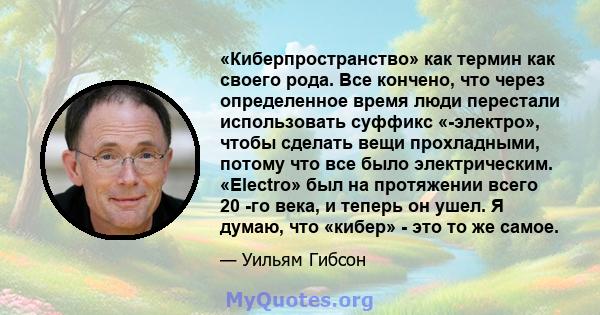 «Киберпространство» как термин как своего рода. Все кончено, что через определенное время люди перестали использовать суффикс «-электро», чтобы сделать вещи прохладными, потому что все было электрическим. «Electro» был на протяжении всего 20 -го века, и теперь он ушел. Я думаю, что «кибер» - это то же самое.

— Уильям Гибсон

MyQuotes.org